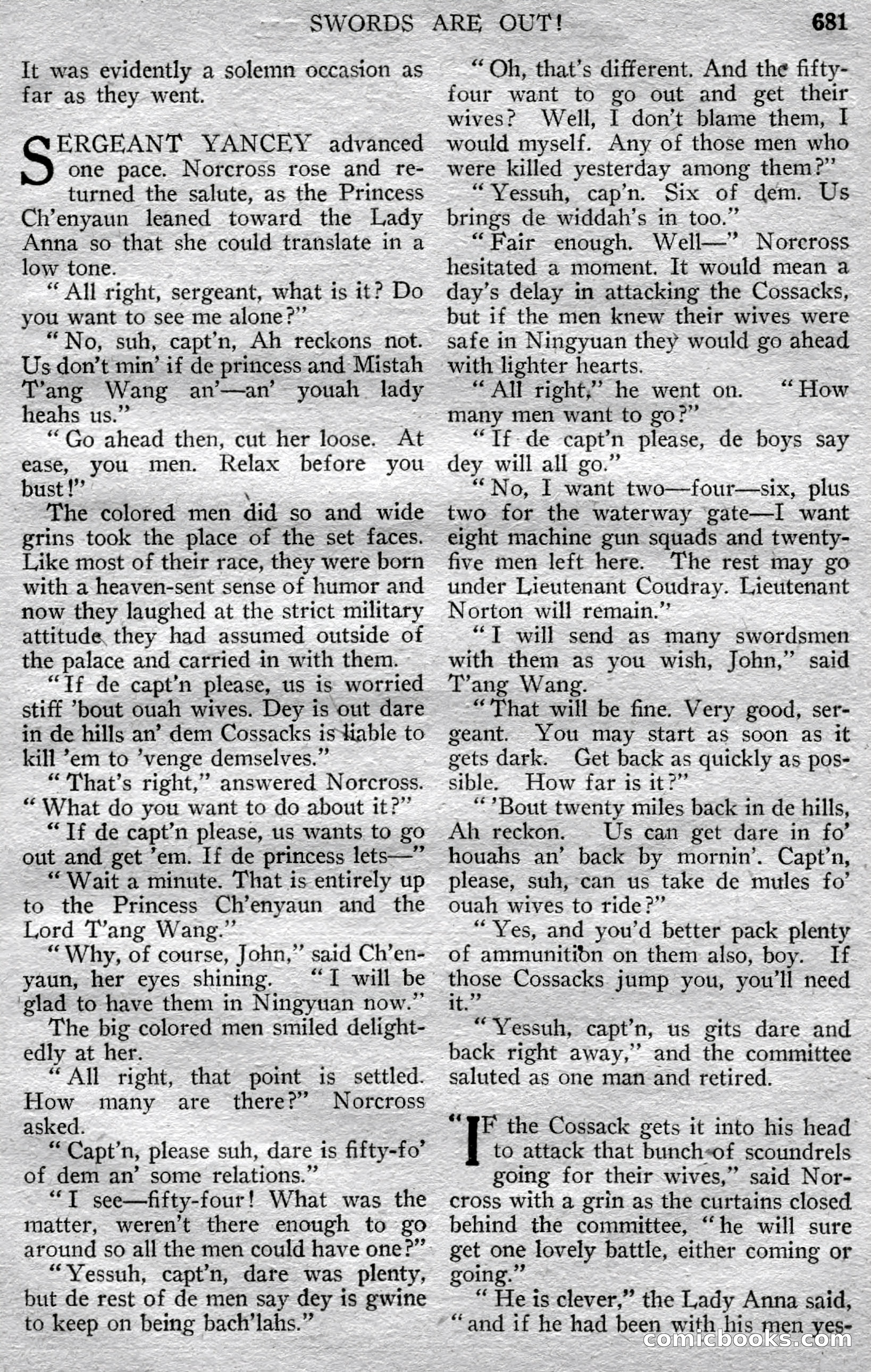 SWORDS ARE OUT! 681

It was evidently a solemn occasion as far as they went.

SERGEANT YANCEY advanced one pace. Norcross rose and returned the salute, as the Princess Ch'enyaun leaned toward the Lady Anna so that she could translate in a low tone.

"All right, sergeant, what is it? Do you want to see me alone?"

"No, suh, capt'n, Ah reckons not. Us don't min' if de princess and Mistah T'ang Wang an'—an' youah lady heahs us."

"Go ahead then, cut her loose. At ease, you men. Relax before you bust!"

The colored men did so and wide grins took the place of the set faces. Like most of their race, they were born with a heaven-sent sense of humor and now they laughed at the strict military attitude they had assumed outside of the palace and carried in with them.

"If de capt'n please, us is worried stiff 'bout ouah wives. Dey is out dare in de hills an' dem Cossacks is liable to kill 'em to 'venge demselves."

"That's right," answered Norcross. "What do you want to do about it?"

"If de capt'n please, us wants to go out and get 'em. If de princess lets—"

"Wait a minute. That is entirely up to the Princess Ch'enyaun and the Lord T'ang Wang."

"Why, of course, John," said Ch'enyaun, her eyes shining. "I will be glad to have them in Ningyuan now."

The big colored men smiled delightedly at her.

"All right, that point is settled. How many are there?" Norcross asked.

"Capt'n, please suh, dare is fifty-fo' of dem an' some relations."

"I see—fifty-four! What was the matter, weren't there enough to go around so all the men could have one?"

"Yessuh, capt'n, dare was plenty, but de rest of de men say dey is gwine to keep on being bach'lahs."

"Oh, that's different. And the fifty-four want to go out and get their wives? Well, I don't blame them, I would myself. Any of those men who were killed yesterday among them?"

"Yessuh, cap'n. Six of dem. Us brings de widdah's in too."

"Fair enough. Well—" Norcross hesitated a moment. It would mean a day's delay in attacking the Cossacks, but if the men knew their wives were safe in Ningyuan they would go ahead with lighter hearts.

"All right," he went on. "How many men want to go?"

"If de capt'n please, de boys say dey will all go."

"No, I want two—four—six, plus two for the waterway gate—I want eight machine gun squads and twenty-five men left here. The rest may go under Lieutenant Coudray. Lieutenant Norton will remain."

"I will send as many swordsmen with them as you wish, John," said T'ang Wang.

"That will be fine. Very good, sergeant. You may start as soon as it gets dark. Get back as quickly as possible. How far is it?"

"'Bout twenty miles back in de hills, Ah reckon. Us can get dare in fo' houahs an' back by mornin'. Capt'n, please, suh, can us take de mules fo' ouah wives to ride?"

"Yes, and you'd better pack plenty of ammunition on them also, boy. If those Cossacks jump you, you'll need it."

"Yessuh, capt'n, us gits dare and back right away," and the committee saluted as one man and retired.

"IF the Cossack gets it into his head to attack that bunch of scoundrels going for their wives," said Norcross with a grin as the curtains closed behind the committee, "he will sure get one lovely battle, either coming or going."

"He is clever," the Lady Anna said, "and if he had been with his men yes-

comicbooks.com